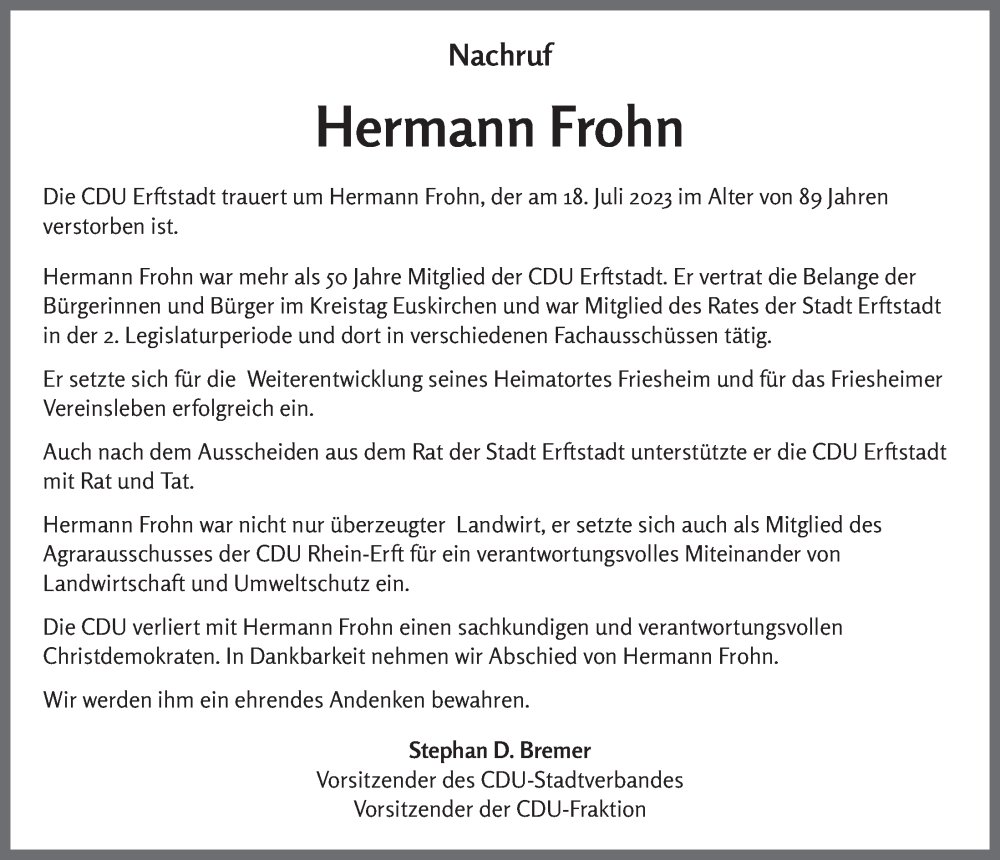 Nachruf

Hermann Frohn

Die CDU Erftstadt trauert um Hermann Frohn, der am 18. Juli 2023 im Alter von 89 Jahren verstorben ist.

Hermann Frohn war mehr als 50 Jahre Mitglied der CDU Erftstadt. Er vertrat die Belange der Bürgerinnen und Bürger im Kreistag Euskirchen und war Mitglied des Rates der Stadt Erftstadt in der 2. Legislaturperiode und dort in verschiedenen Fachausschüssen tätig.

Er setzte sich für die Weiterentwicklung seines Heimatortes Friesheim und für das Friesheimer Vereinsleben erfolgreich ein.

Auch nach dem Ausscheiden aus dem Rat der Stadt Erftstadt unterstützte er die CDU Erftstadt mit Rat und Tat.

Hermann Frohn war nicht nur überzeugter Landwirt, er setzte sich auch als Mitglied des Agrarausschusses der CDU Rhein-Erft für ein verantwortungsvolles Miteinander von Landwirtschaft und Umweltschutz ein.

Die CDU verliert mit Hermann Frohn einen sachkundigen und verantwortungsvollen Christdemokraten. In Dankbarkeit nehmen wir Abschied von Hermann Frohn.

Wir werden ihm ein ehrendes Andenken bewahren.

Stephan D. Bremer
Vorsitzender des CDU-Stadtverbandes
Vorsitzender der CDU-Fraktion